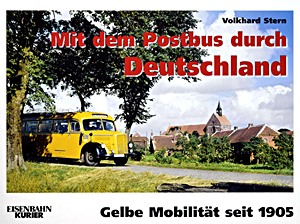 Volkhard Stern

Mit dem Postbus durch Deutschland

EISENBAHN KURIER

Gelbe Mobilität seit 1905